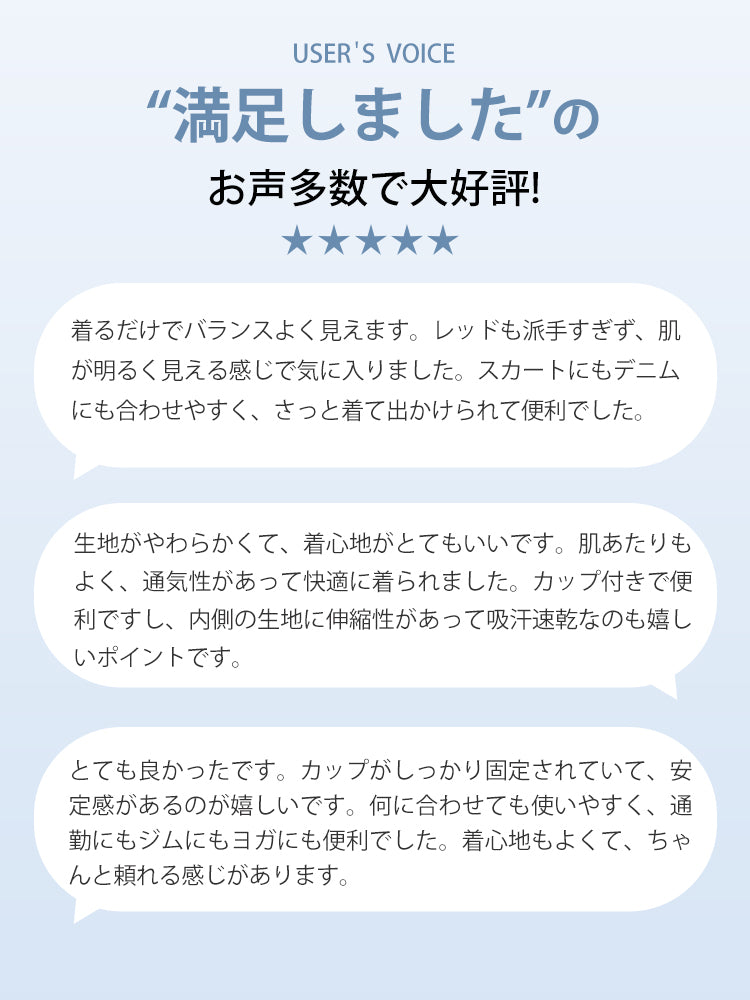 USER'S VOICE
“満足しました”の
お声多数で大好評!
★★★★★

着るだけでバランスよく見えます。レッドも派手すぎず、肌が明るく見える感じで気に入りました。スカートにもデニムにも合わせやすく、さっと着て出かけられて便利でした。

生地がやわらかくて、着心地がとてもいいです。肌あたりもよく、通気性があって快適に着られました。カップ付きで便利ですし、内側の生地に伸縮性があって吸汗速乾なのも嬉しいポイントです。

とても良かったです。カップがしっかり固定されていて、安定感があるのが嬉しいです。何に合わせても使いやすく、通勤にもジムにもヨガにも便利でした。着心地もよくて、ちゃんと頼れる感じがあります。